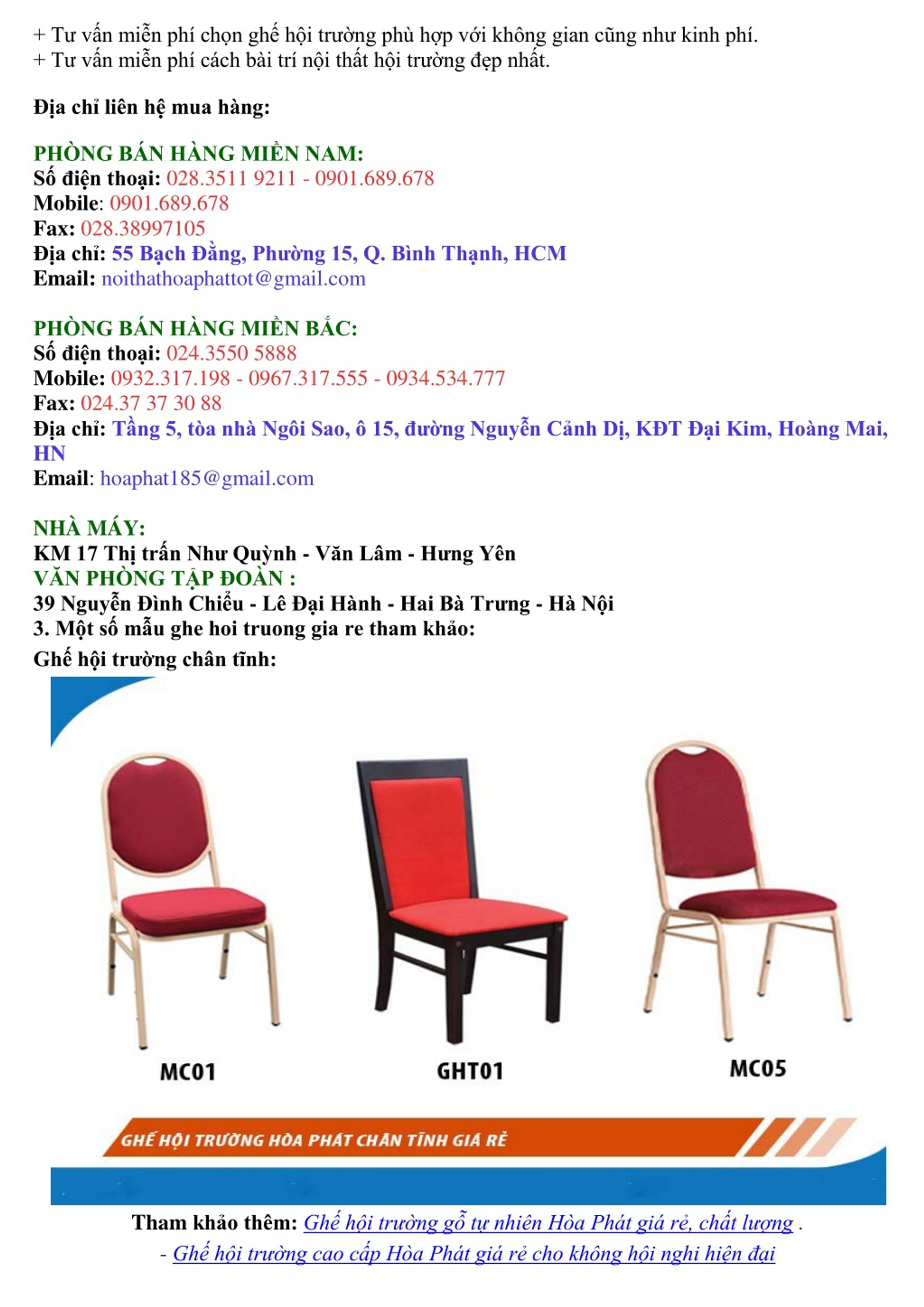 + Tư vấn miễn phí chọn ghế hội trường phù hợp với không gian cũng như kinh phí.
+ Tư vấn miễn phí cách bài trí nội thất hội trường đẹp nhất.

Địa chỉ liên hệ mua hàng:

PHÒNG BÁN HÀNG MIỀN NAM:
Số điện thoại: 028.3511 9211 - 0901.689.678
Mobile: 0901.689.678
Fax: 028.38997105
Địa chỉ: 55 Bạch Đằng, Phường 15, Q. Bình Thạnh, HCM
Email: noithathoaphattot@gmail.com

PHÒNG BÁN HÀNG MIỀN BẮC:
Số điện thoại: 024.3550 5888
Mobile: 0932.317.198 - 0967.317.555 - 0934.534.777
Fax: 024.37 37 30 88
Địa chỉ: Tầng 5, tòa nhà Ngôi Sao, ô 15, đường Nguyễn Cảnh Dị, KĐT Đại Kim, Hoàng Mai, HN
Email: hoaphat185@gmail.com

NHÀ MÁY:
KM 17 Thị trấn Như Quỳnh - Văn Lâm - Hưng Yên
VĂN PHÒNG TẬP ĐOÀN :
39 Nguyễn Đình Chiểu - Lê Đại Hành - Hai Bà Trưng - Hà Nội
3. Một số mẫu ghe hoi truong gia re tham khảo:
Ghế hội trường chân tĩnh:

MC01
GHT01
MC05

GHẾ HỘI TRƯỜNG HÒA PHÁT CHÂN TĨNH GIÁ RẺ

Tham khảo thêm: Ghế hội trường gỗ tự nhiên Hòa Phát giá rẻ, chất lượng .
- Ghế hội trường cao cấp Hòa Phát giá rẻ cho không hội nghi hiện đại